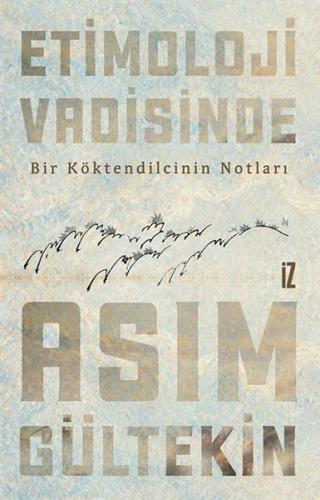 ETİMOLOJİ VADİSİNDE

Bir Köktendilcinin Notları

İZ

ASIM GÜLTEKİN